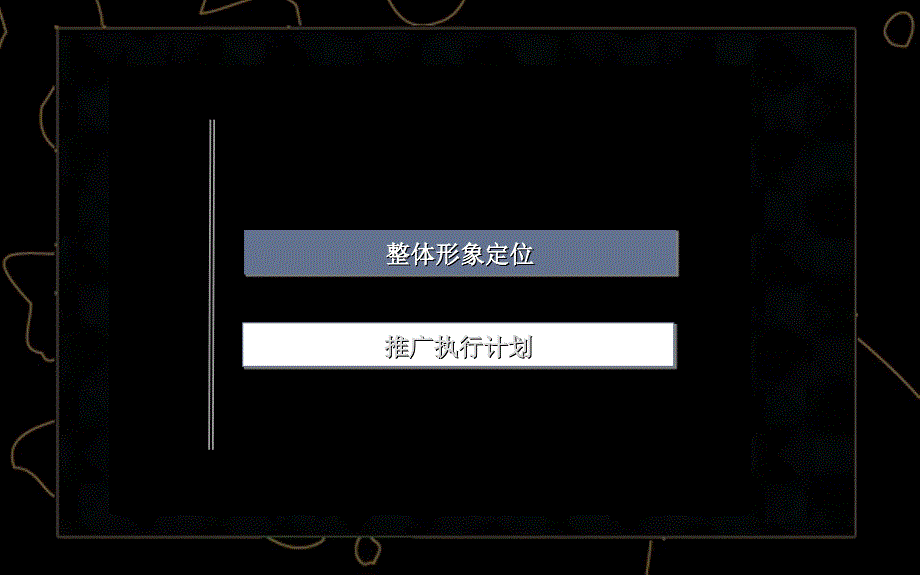 整体形象定位

推广执行计划